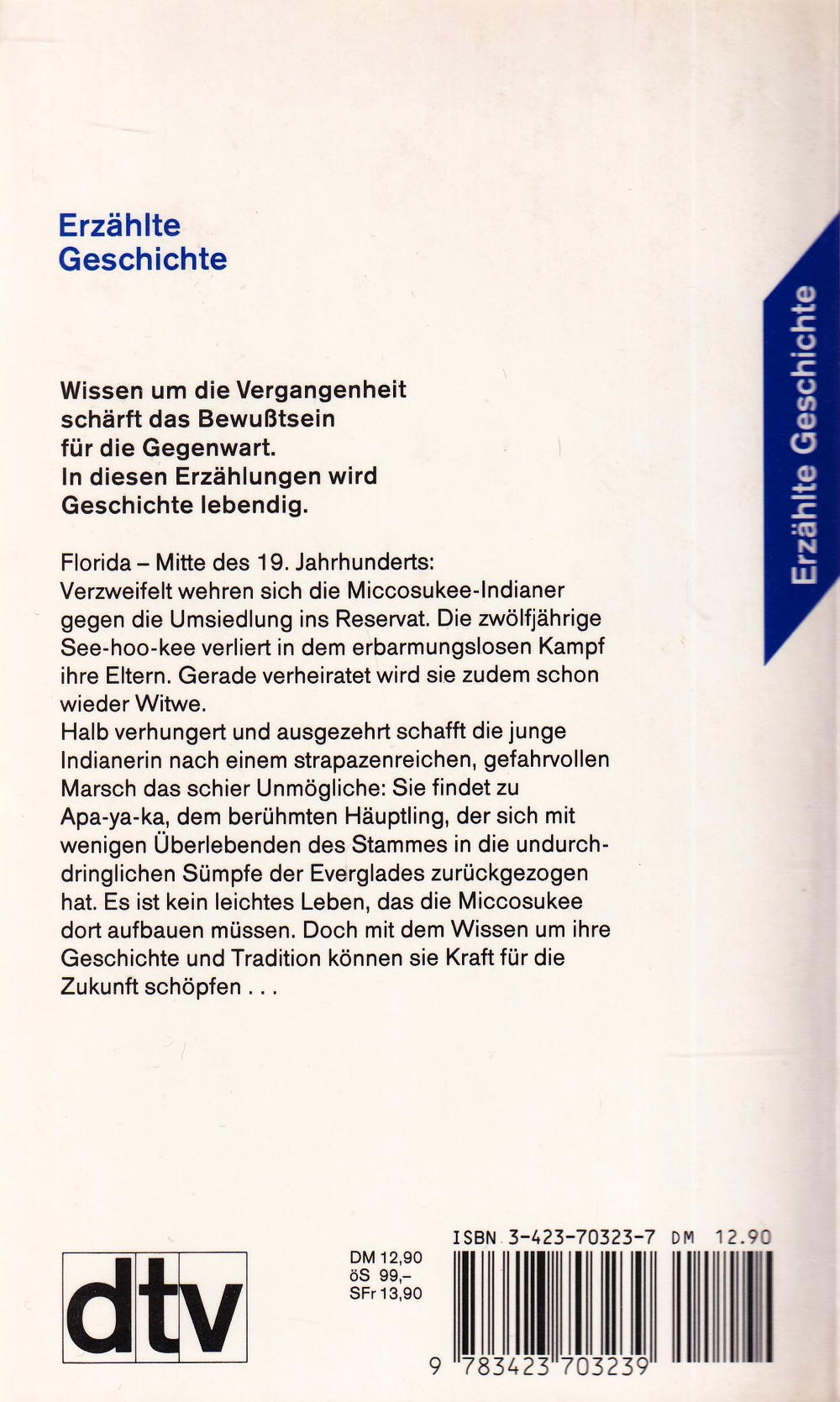 Erzählte Geschichte

Erzählte Geschichte

Wissen um die Vergangenheit schärft das Bewußtsein für die Gegenwart. In diesen Erzählungen wird Geschichte lebendig.

Florida – Mitte des 19. Jahrhunderts: Verzweifelt wehren sich die Miccosukee-Indianer gegen die Umsiedlung ins Reservat. Die zwölfjährige See-hoo-kee verliert in dem erbarmungslosen Kampf ihre Eltern. Gerade verheiratet wird sie zudem schon wieder Witwe.
Halb verhungert und ausgezehrt schafft die junge Indianerin nach einem strapazenreichen, gefahrvollen Marsch das schier Unmögliche: Sie findet zu Apa-ya-ka, dem berühmten Häuptling, der sich mit wenigen Überlebenden des Stammes in die undurchdringlichen Sümpfe der Everglades zurückgezogen hat. Es ist kein leichtes Leben, das die Miccosukee dort aufbauen müssen. Doch mit dem Wissen um ihre Geschichte und Tradition können sie Kraft für die Zukunft schöpfen . . .

dtv

DM 12,90
öS 99,–
SFr 13,90

ISBN 3-423-70323-7 DM 12.90

9 783423 703239